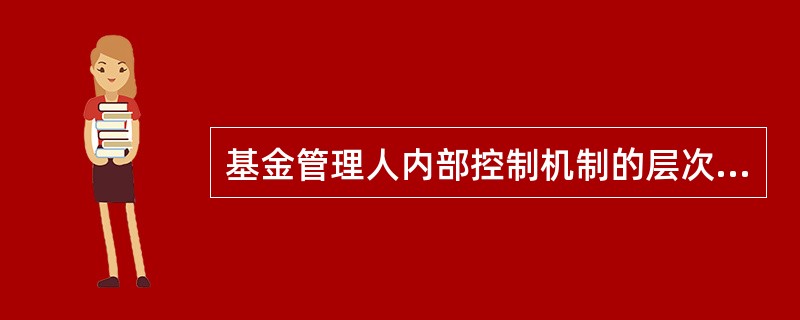 基金管理人内部控制机制的层次...